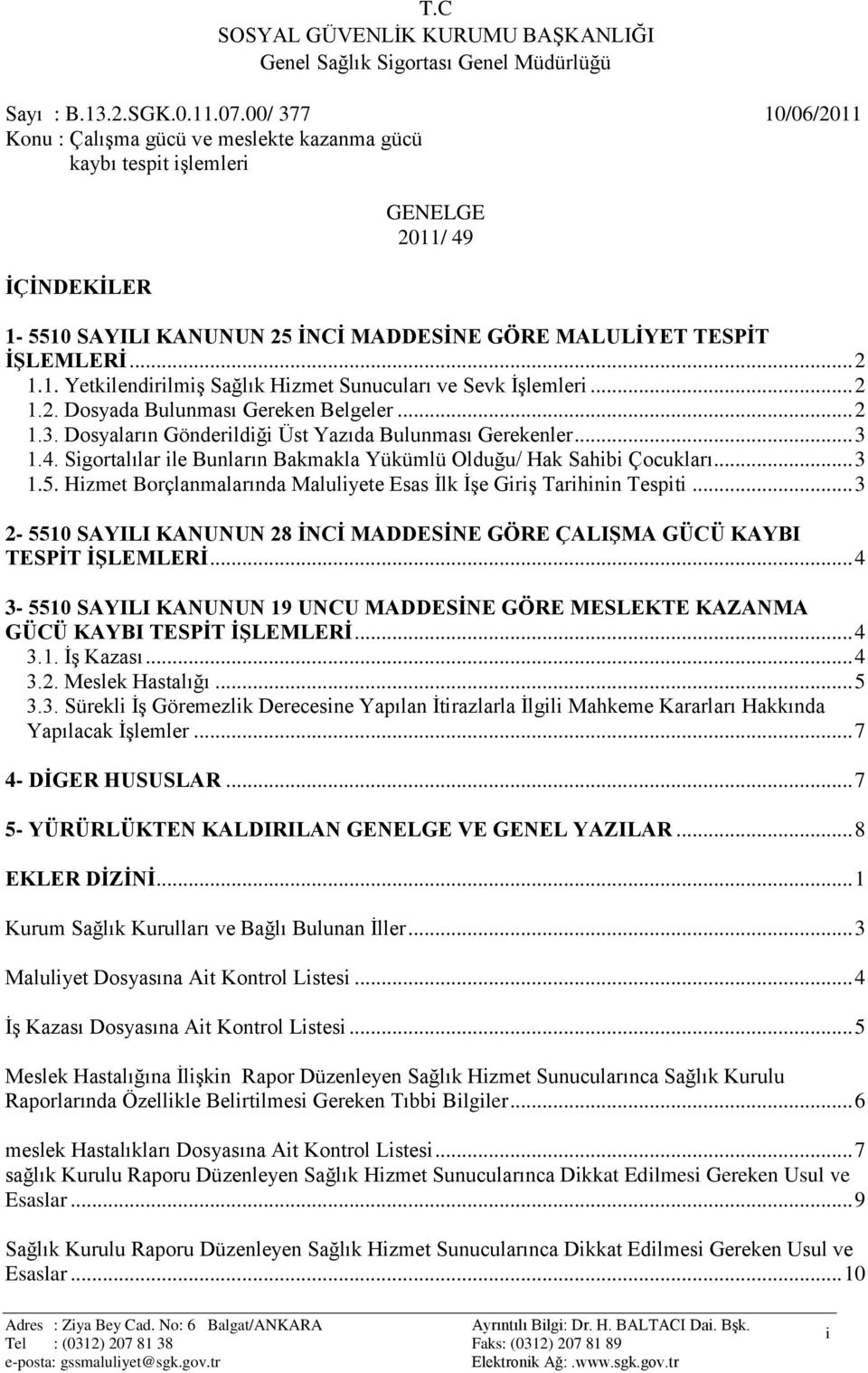 T.C
SOSYAL GÜVENLİK KURUMU BAŞKANLIĞI
Genel Sağlık Sigortası Genel Müdürlüğü

Sayı : B.13.2.SGK.0.11.07.00/ 377 10/06/2011
Konu : Çalışma gücü ve meslekte kazanma gücü kaybı tespit işlemleri

GENELGE
2011/ 49

İÇİNDEKİLER

1- 5510 SAYILI KANUNUN 25 İNCİ MADDESİNE GÖRE MALULİYET TESPİT İŞLEMLERİ...2
1.1. Yetkilendirilmiş Sağlık Hizmet Sunucuları ve Sevk İşlemleri...2
1.2. Dosyada Bulunması Gereken Belgeler...2
1.3. Dosyaların Gönderildiği Üst Yazıda Bulunması Gerekenler...3
1.4. Sigortalılar ile Bunların Bakmakla Yükümlü Olduğu/ Hak Sahibi Çocukları...3
1.5. Hizmet Borçlanmalarında Maluliyete Esas İlk İşe Giriş Tarihinin Tespiti...3

2- 5510 SAYILI KANUNUN 28 İNCİ MADDESİNE GÖRE ÇALIŞMA GÜCÜ KAYBI TESPİT İŞLEMLERİ...4

3- 5510 SAYILI KANUNUN 19 UNCU MADDESİNE GÖRE MESLEKTE KAZANMA GÜCÜ KAYBI TESPİT İŞLEMLERİ...4
3.1. İş Kazası...4
3.2. Meslek Hastalığı...5
3.3. Sürekli İş Göremezlik Derecesine Yapılan İtirazlarla İlgili Mahkeme Kararları Hakkında Yapılacak İşlemler...7

4- DİGER HUSUSLAR...7

5- YÜRÜRLÜKTEN KALDIRILAN GENELGE VE GENEL YAZILAR...8

EKLER DİZİNİ...1

Kurum Sağlık Kurulları ve Bağlı Bulunan İller...3

Maluliyet Dosyasına Ait Kontrol Listesi...4

İş Kazası Dosyasına Ait Kontrol Listesi...5

Meslek Hastalığına İlişkin Rapor Düzenleyen Sağlık Hizmet Sunucularınca Sağlık Kurulu Raporlarında Özellikle Belirtilmesi Gereken Tıbbi Bilgiler...6

meslek Hastalıkları Dosyasına Ait Kontrol Listesi...7
sağlık Kurulu Raporu Düzenleyen Sağlık Hizmet Sunucularınca Dikkat Edilmesi Gereken Usul ve Esaslar...9

Sağlık Kurulu Raporu Düzenleyen Sağlık Hizmet Sunucularınca Dikkat Edilmesi Gereken Usul ve Esaslar...10

Adres : Ziya Bey Cad. No: 6 Balgat/ANKARA
Tel : (0312) 207 81 38
e-posta: gssmaluliyet@sgk.gov.tr
Ayrıntılı Bilgi: Dr. H. BALTACI Dai. Bşk.
Faks: (0312) 207 81 89
Elektronik Ağ: .www.sgk.gov.tr
i